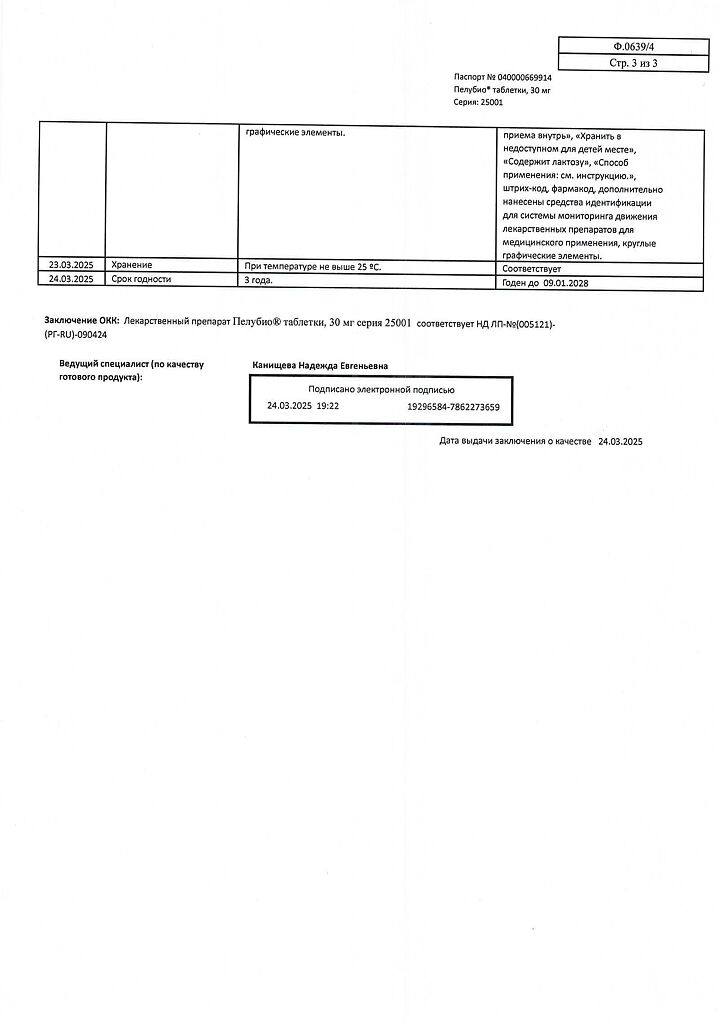 Ф.0639/4
Стр. 3 из 3

Паспорт № 040000669914
Пелубио® таблетки, 30 мг
Серия: 25001

| | | графические элементы. | приема внутрь», «Хранить в недоступном для детей месте», «Содержит лактозу», «Способ применения: см. инструкцию.», штрих-код, фармакод, дополнительно нанесены средства идентификации для системы мониторинга движения лекарственных препаратов для медицинского применения, круглые графические элементы. |
|---|---|---|---|
| 23.03.2025 | Хранение | При температуре не выше 25 ºС. | Соответствует |
| 24.03.2025 | Срок годности | 3 года. | Годен до 09.01.2028 |

Заключение ОКК: Лекарственный препарат Пелубио® таблетки, 30 мг серия 25001 соответствует НД ЛП-№(005121)-(РГ-RU)-090424

Ведущий специалист (по качеству готового продукта):

Канищева Надежда Евгеньевна

Подписано электронной подписью
24.03.2025 19:22 19296584-7862273659

Дата выдачи заключения о качестве 24.03.2025